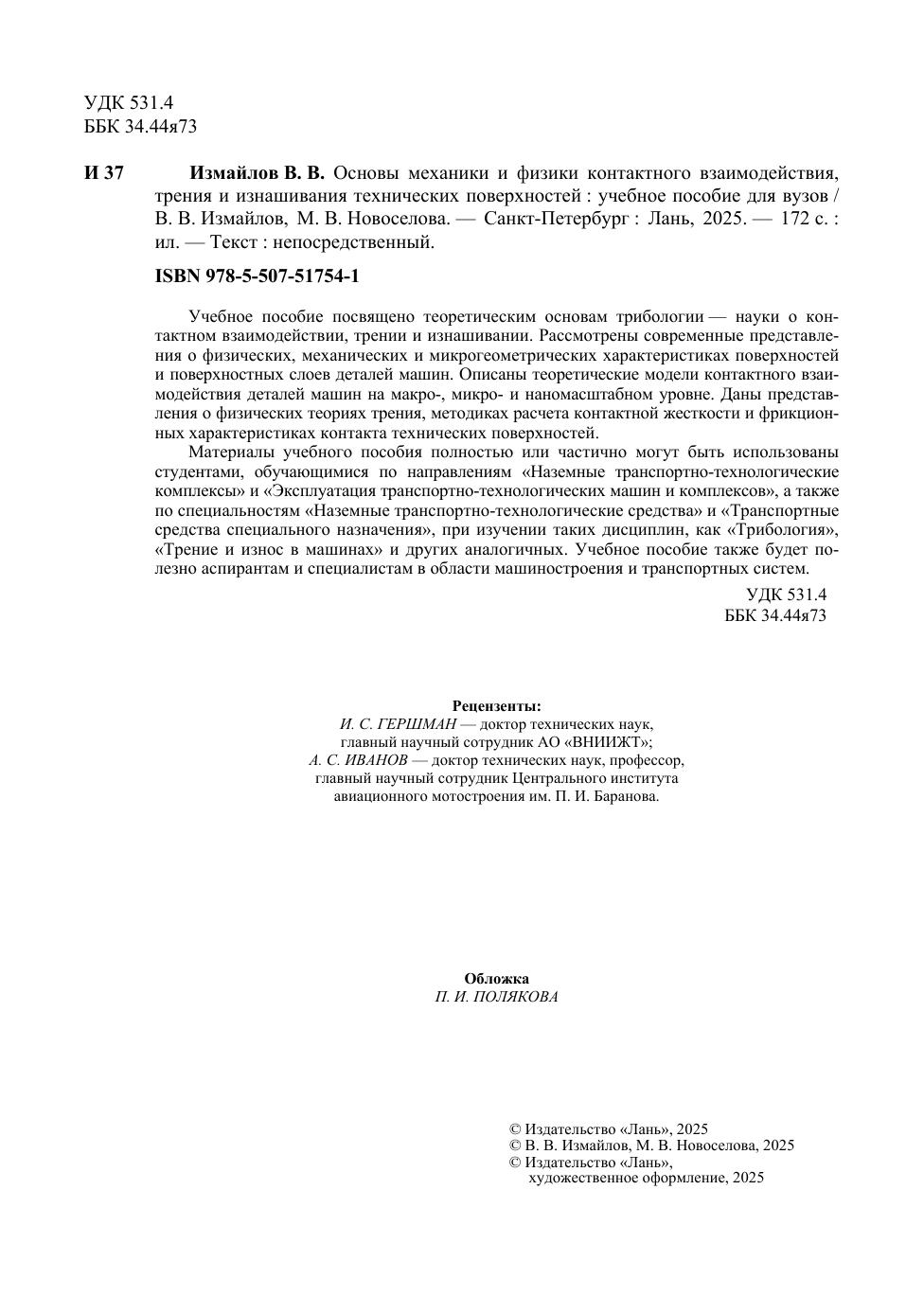 УДК 531.4
ББК 34.44я73

И 37 Измайлов В. В. Основы механики и физики контактного взаимодействия, трения и изнашивания технических поверхностей : учебное пособие для вузов / В. В. Измайлов, М. В. Новоселова. — Санкт-Петербург : Лань, 2025. — 172 с. : ил. — Текст : непосредственный.

ISBN 978-5-507-51754-1

Учебное пособие посвящено теоретическим основам трибологии — науки о контактном взаимодействии, трении и изнашивании. Рассмотрены современные представления о физических, механических и микрогеометрических характеристиках поверхностей и поверхностных слоев деталей машин. Описаны теоретические модели контактного взаимодействия деталей машин на макро-, микро- и наномасштабном уровне. Даны представления о физических теориях трения, методиках расчета контактной жесткости и фрикционных характеристиках контакта технических поверхностей.

Материалы учебного пособия полностью или частично могут быть использованы студентами, обучающимися по направлениям «Наземные транспортно-технологические комплексы» и «Эксплуатация транспортно-технологических машин и комплексов», а также по специальностям «Наземные транспортно-технологические средства» и «Транспортные средства специального назначения», при изучении таких дисциплин, как «Трибология», «Трение и износ в машинах» и других аналогичных. Учебное пособие также будет полезно аспирантам и специалистам в области машиностроения и транспортных систем.

УДК 531.4
ББК 34.44я73

Рецензенты:
И. С. ГЕРШМАН — доктор технических наук, главный научный сотрудник АО «ВНИИЖТ»;
А. С. ИВАНОВ — доктор технических наук, профессор, главный научный сотрудник Центрального института авиационного мотостроения им. П. И. Баранова.

Обложка
П. И. ПОЛЯКОВА

© Издательство «Лань», 2025
© В. В. Измайлов, М. В. Новоселова, 2025
© Издательство «Лань», художественное оформление, 2025